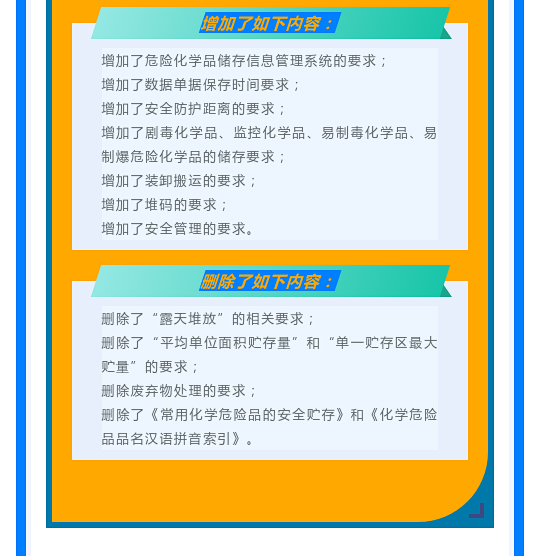 增加了如下内容：

增加了危险化学品储存信息管理系统的要求；
增加了数据单据保存时间要求；
增加了安全防护距离的要求；
增加了剧毒化学品、监控化学品、易制毒化学品、易制爆危险化学品的储存要求；
增加了装卸搬运的要求；
增加了堆码的要求；
增加了安全管理的要求。

删除了如下内容：

删除了“露天堆放”的相关要求；
删除了“平均单位面积贮存量”和“单一贮存区最大贮量”的要求；
删除废弃物处理的要求；
删除了《常用化学危险品的安全贮存》和《化学危险品品名汉语拼音索引》。